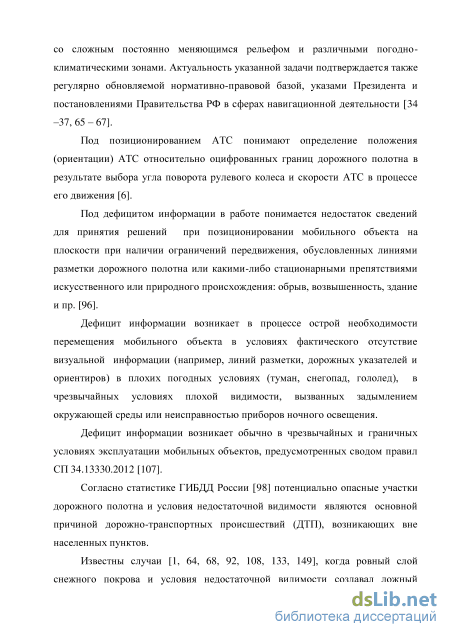 со сложным постоянно меняющимся рельефом и различными погодно-климатическими зонами. Актуальность указанной задачи подтверждается также регулярно обновляемой нормативно-правовой базой, указами Президента и постановлениями Правительства РФ в сферах навигационной деятельности [34 –37, 65 – 67].

Под позиционированием АТС понимают определение положения (ориентации) АТС относительно оцифрованных границ дорожного полотна в результате выбора угла поворота рулевого колеса и скорости АТС в процессе его движения [6].

Под дефицитом информации в работе понимается недостаток сведений для принятия решений при позиционировании мобильного объекта на плоскости при наличии ограничений передвижения, обусловленных линиями разметки дорожного полотна или какими-либо стационарными препятствиями искусственного или природного происхождения: обрыв, возвышенность, здание и пр. [96].

Дефицит информации возникает в процессе острой необходимости перемещения мобильного объекта в условиях фактического отсутствие визуальной информации (например, линий разметки, дорожных указателей и ориентиров) в плохих погодных условиях (туман, снегопад, гололед), в чрезвычайных условиях плохой видимости, вызванных задымлением окружающей среды или неисправностью приборов ночного освещения.

Дефицит информации возникает обычно в чрезвычайных и граничных условиях эксплуатации мобильных объектов, предусмотренных сводом правил СП 34.13330.2012 [107].

Согласно статистике ГИБДД России [98] потенциально опасные участки дорожного полотна и условия недостаточной видимости являются основной причиной дорожно-транспортных происшествий (ДТП), возникающих вне населенных пунктов.

Известны случаи [1, 64, 68, 92, 108, 133, 149], когда ровный слой снежного покрова и условия недостаточной видимости создавал ложный

dsLib.net
библиотека диссертаций